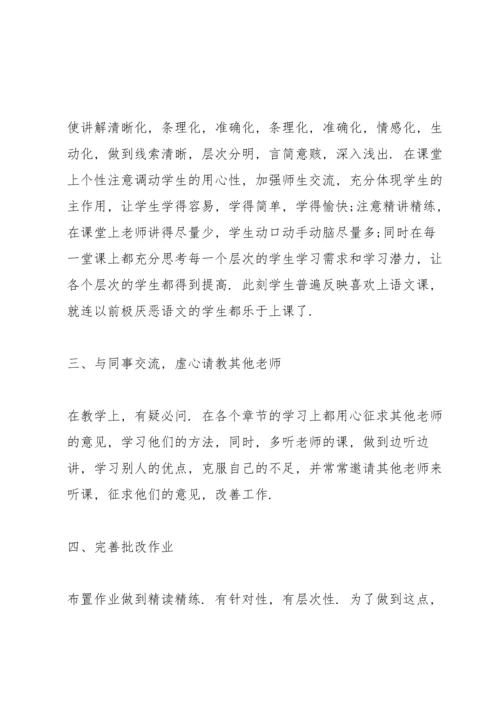 使讲解清晰化，条理化，准确化，条理化，准确化，情感化，生动化，做到线索清晰，层次分明，言简意赅，深入浅出．在课堂上个性注意调动学生的用心性，加强师生交流，充分体现学生的主作用，让学生学得容易，学得简单，学得愉快;注意精讲精练，在课堂上老师讲得尽量少，学生动口动手动脑尽量多;同时在每一堂课上都充分思考每一个层次的学生学习需求和学习潜力，让各个层次的学生都得到提高．此刻学生普遍反映喜欢上语文课，就连以前极厌恶语文的学生都乐于上课了．

三、与同事交流，虚心请教其他老师

在教学上，有疑必问．在各个章节的学习上都用心征求其他老师的意见，学习他们的方法，同时，多听老师的课，做到边听边讲，学习别人的优点，克服自己的不足，并常常邀请其他老师来听课，征求他们的意见，改善工作．

四、完善批改作业

布置作业做到精读精练．有针对性，有层次性．为了做到这点，